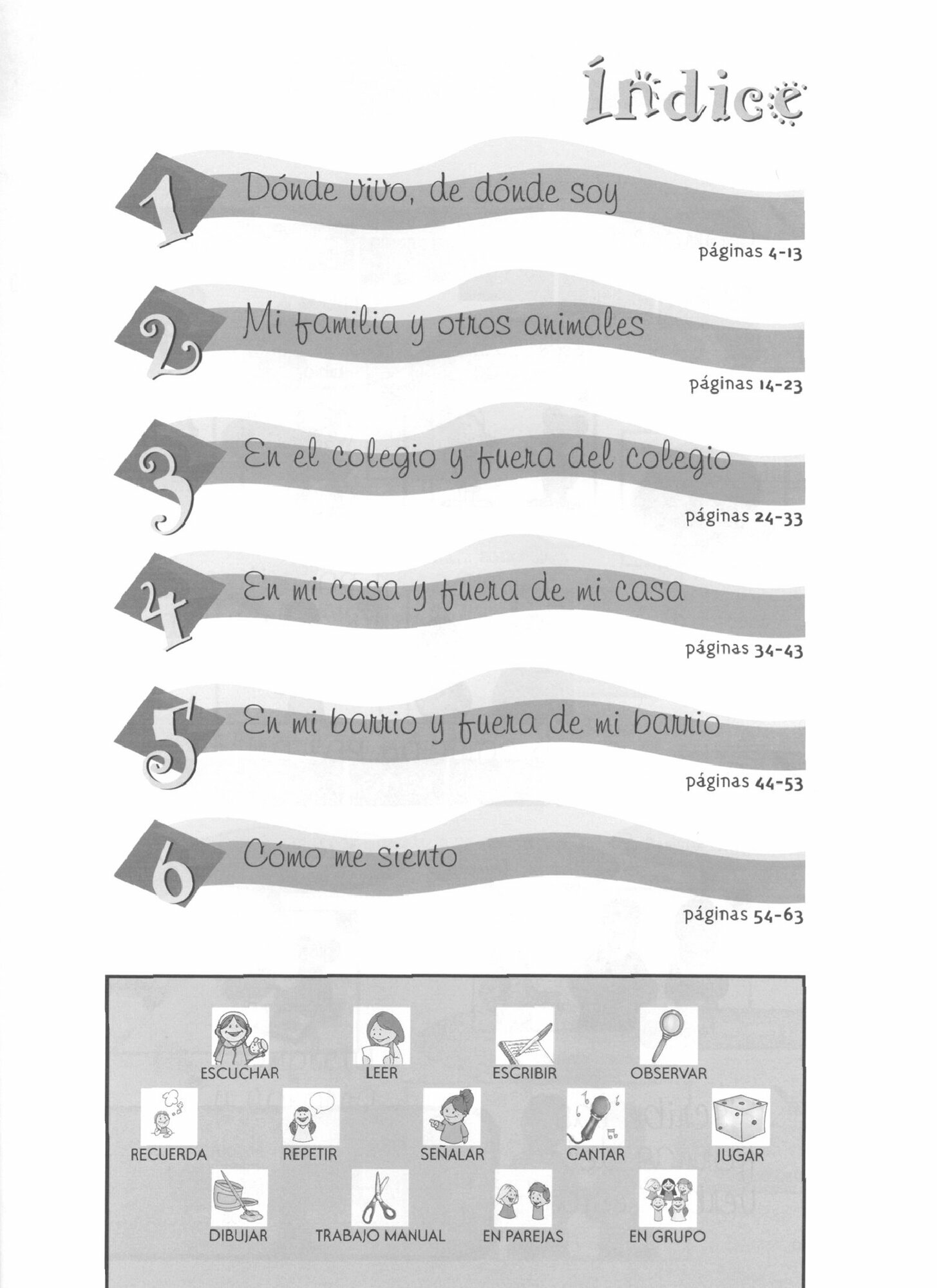 Índice

1 Dónde vivo, de dónde soy
páginas 4-13

2 Mi familia y otros animales
páginas 14-23

3 En el colegio y fuera del colegio
páginas 24-33

4 En mi casa y fuera de mi casa
páginas 34-43

5 En mi barrio y fuera de mi barrio
páginas 44-53

6 Cómo me siento
páginas 54-63

ESCUCHAR LEER ESCRIBIR OBSERVAR
RECUERDA REPETIR SEÑALAR CANTAR JUGAR
DIBUJAR TRABAJO MANUAL EN PAREJAS EN GRUPO